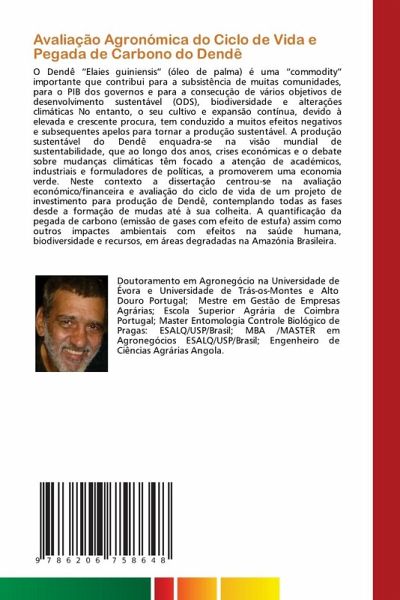 Avaliação Agronómica do Ciclo de Vida e Pegada de Carbono do Dendê

O Dendê "Elaies guiniensis" (óleo de palma) é uma "commodity" importante que contribui para a subsistência de muitas comunidades, para o PIB dos governos e para a consecução de vários objetivos de desenvolvimento sustentável (ODS), biodiversidade e alterações climáticas No entanto, o seu cultivo e expansão contínua, devido à elevada e crescente procura, tem conduzido a muitos efeitos negativos e subsequentes apelos para tornar a produção sustentável. A produção sustentável do Dendê enquadra-se na visão mundial de sustentabilidade, que ao longo dos anos, crises económicas e o debate sobre mudanças climáticas têm focado a atenção de académicos, industriais e formuladores de políticas, a promoverem uma economia verde. Neste contexto a dissertação centrou-se na avaliação económico/financeira e avaliação do ciclo de vida de um projeto de investimento para produção de Dendê, contemplando todas as fases desde a formação de mudas até à sua colheita. A quantificação da pegada de carbono (emissão de gases com efeito de estufa) assim como outros impactes ambientais com efeitos na saúde humana, biodiversidade e recursos, em áreas degradadas na Amazónia Brasileira.

Doutoramento em Agronegócio na Universidade de Évora e Universidade de Trás-os-Montes e Alto Douro Portugal; Mestre em Gestão de Empresas Agrárias; Escola Superior Agrária de Coimbra Portugal; Master Entomologia Controle Biológico de Pragas: ESALQ/USP/Brasil; MBA /MASTER em Agronegócios ESALQ/USP/Brasil; Engenheiro de Ciências Agrárias Angola.

9 786206 758648